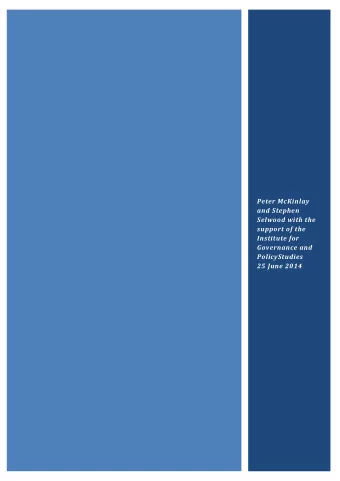 Peter McKinlay and Stephen Selwood with the support of the Institute for Governance and PolicyStudies
25 June 2014